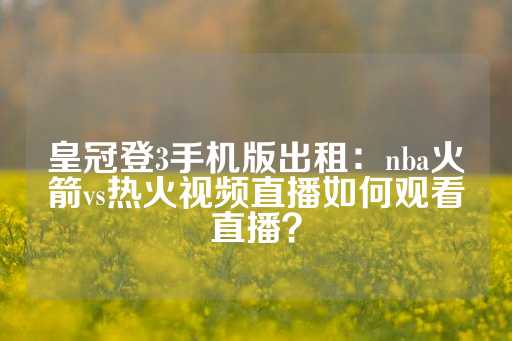 皇冠登3手机版出租：nba火箭vs热火视频直播如何观看直播？